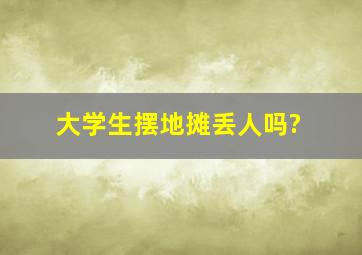 大学生摆地摊丢人吗?